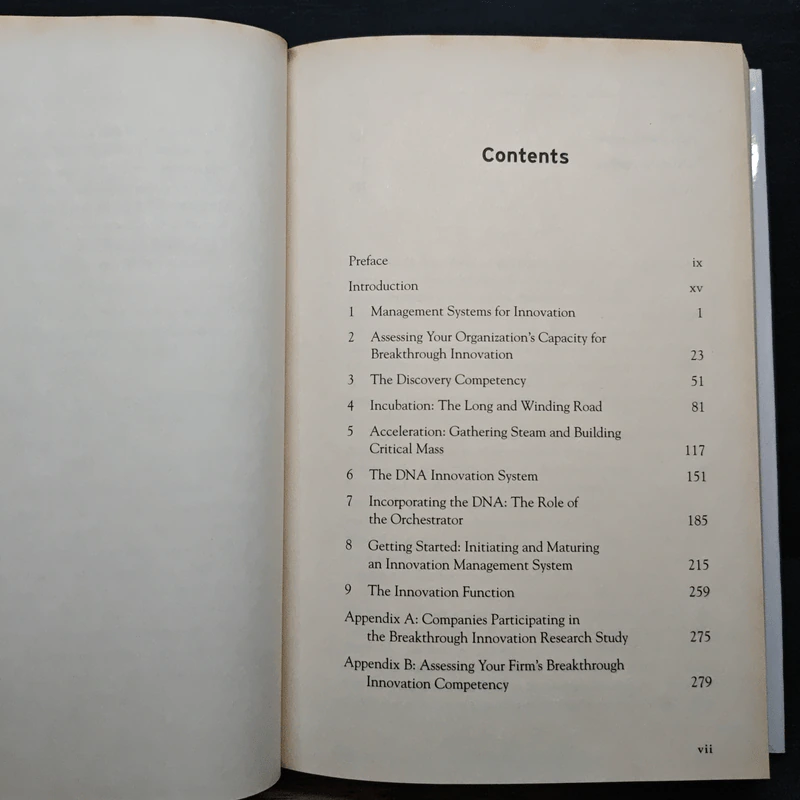 Contents

Preface ix

Introduction xv

1 Management Systems for Innovation 1

2 Assessing Your Organization's Capacity for Breakthrough Innovation 23

3 The Discovery Competency 51

4 Incubation: The Long and Winding Road 81

5 Acceleration: Gathering Steam and Building Critical Mass 117

6 The DNA Innovation System 151

7 Incorporating the DNA: The Role of the Orchestrator 185

8 Getting Started: Initiating and Maturing an Innovation Management System 215

9 The Innovation Function 259

Appendix A: Companies Participating in the Breakthrough Innovation Research Study 275

Appendix B: Assessing Your Firm's Breakthrough Innovation Competency 279

vii